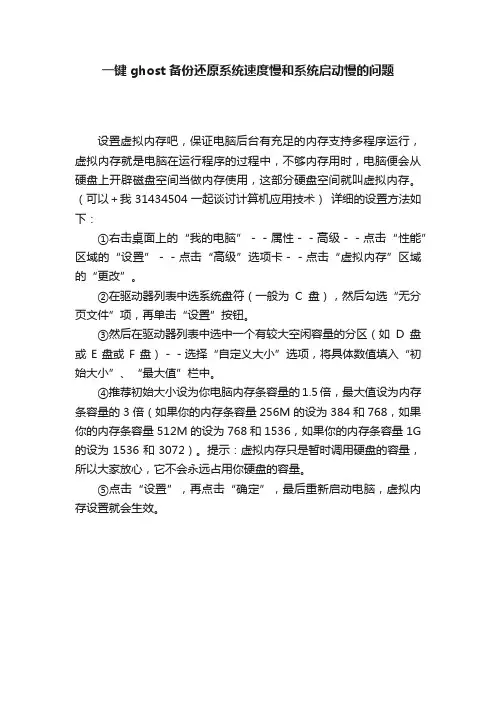 一键 ghost 备份还原系统速度慢和系统启动慢的问题

设置虚拟内存吧，保证电脑后台有充足的内存支持多程序运行，虚拟内存就是电脑在运行程序的过程中，不够内存用时，电脑便会从硬盘上开辟磁盘空间当做内存使用，这部分硬盘空间就叫虚拟内存。（可以＋我 31434504 一起谈讨计算机应用技术） 详细的设置方法如下：

①右击桌面上的“我的电脑”－－属性－－高级－－点击“性能”区域的“设置”－－点击“高级”选项卡－－点击“虚拟内存”区域的“更改”。

②在驱动器列表中选系统盘符（一般为 C 盘），然后勾选“无分页文件”项，再单击“设置”按钮。

③然后在驱动器列表中选中一个有较大空闲容量的分区（如 D 盘或 E 盘或 F 盘）－－选择“自定义大小”选项，将具体数值填入“初始大小”、“最大值”栏中。

④推荐初始大小设为你电脑内存条容量的 1.5 倍，最大值设为内存条容量的 3 倍（如果你的内存条容量 256M 的设为 384 和 768，如果你的内存条容量 512M 的设为 768 和 1536，如果你的内存条容量 1G 的设为 1536 和 3072）。提示：虚拟内存只是暂时调用硬盘的容量，所以大家放心，它不会永远占用你硬盘的容量。

⑤点击“设置”，再点击“确定”，最后重新启动电脑，虚拟内存设置就会生效。